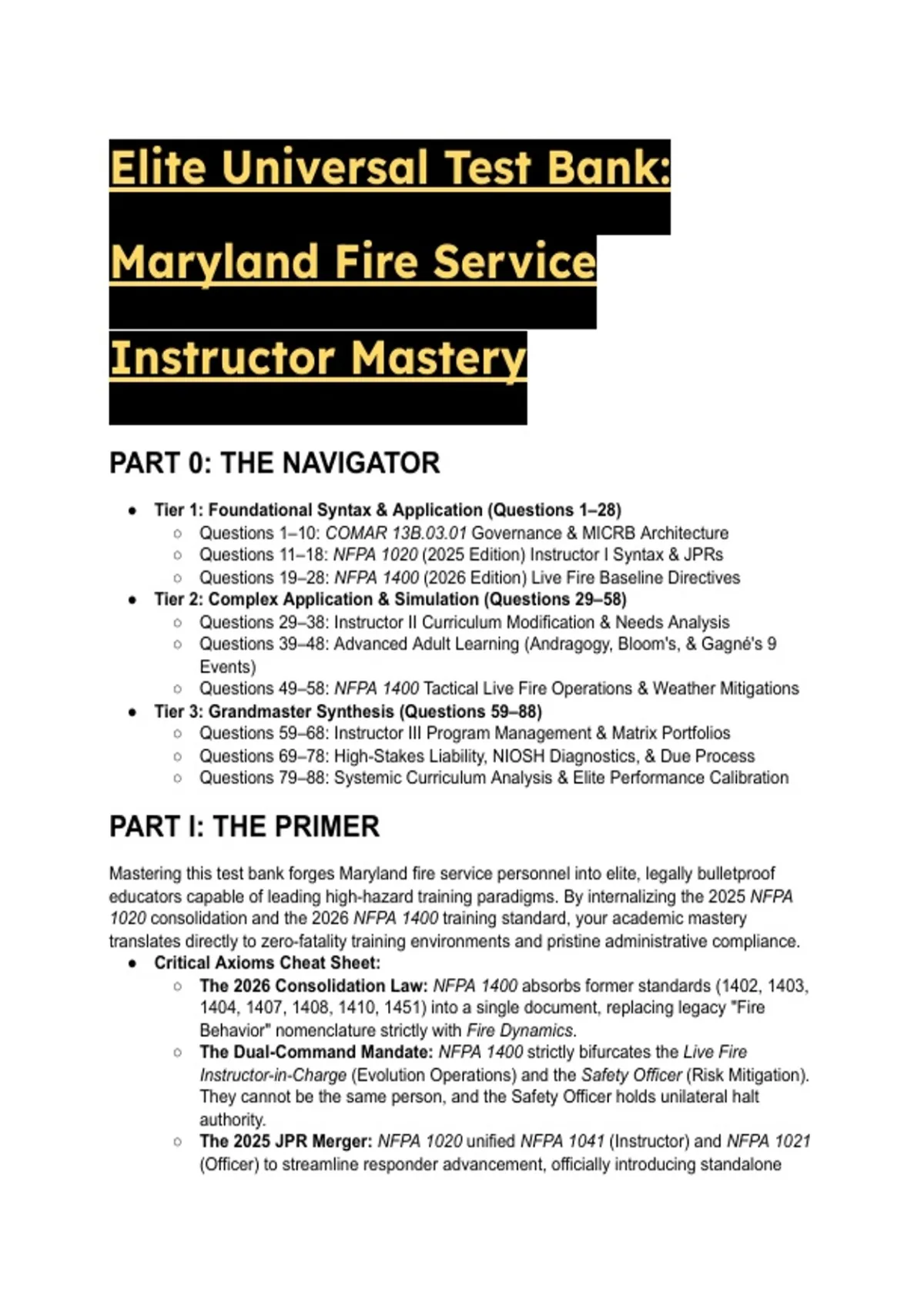 Elite Universal Test Bank: Maryland Fire Service Instructor Mastery

PART 0: THE NAVIGATOR

- Tier 1: Foundational Syntax & Application (Questions 1–28)
  - Questions 1–10: COMAR 13B.03.01 Governance & MICRB Architecture
  - Questions 11–18: NFPA 1020 (2025 Edition) Instructor I Syntax & JPRs
  - Questions 19–28: NFPA 1400 (2026 Edition) Live Fire Baseline Directives
- Tier 2: Complex Application & Simulation (Questions 29–58)
  - Questions 29–38: Instructor II Curriculum Modification & Needs Analysis
  - Questions 39–48: Advanced Adult Learning (Andragogy, Bloom's, & Gagné's 9 Events)
  - Questions 49–58: NFPA 1400 Tactical Live Fire Operations & Weather Mitigations
- Tier 3: Grandmaster Synthesis (Questions 59–88)
  - Questions 59–68: Instructor III Program Management & Matrix Portfolios
  - Questions 69–78: High-Stakes Liability, NIOSH Diagnostics, & Due Process
  - Questions 79–88: Systemic Curriculum Analysis & Elite Performance Calibration

PART I: THE PRIMER

Mastering this test bank forges Maryland fire service personnel into elite, legally bulletproof educators capable of leading high-hazard training paradigms. By internalizing the 2025 NFPA 1020 consolidation and the 2026 NFPA 1400 training standard, your academic mastery translates directly to zero-fatality training environments and pristine administrative compliance.

- Critical Axioms Cheat Sheet:
  - The 2026 Consolidation Law: NFPA 1400 absorbs former standards (1402, 1403, 1404, 1407, 1408, 1410, 1451) into a single document, replacing legacy "Fire Behavior" nomenclature strictly with Fire Dynamics.
  - The Dual-Command Mandate: NFPA 1400 strictly bifurcates the Live Fire Instructor-in-Charge (Evolution Operations) and the Safety Officer (Risk Mitigation). They cannot be the same person, and the Safety Officer holds unilateral halt authority.
  - The 2025 JPR Merger: NFPA 1020 unified NFPA 1041 (Instructor) and NFPA 1021 (Officer) to streamline responder advancement, officially introducing standalone